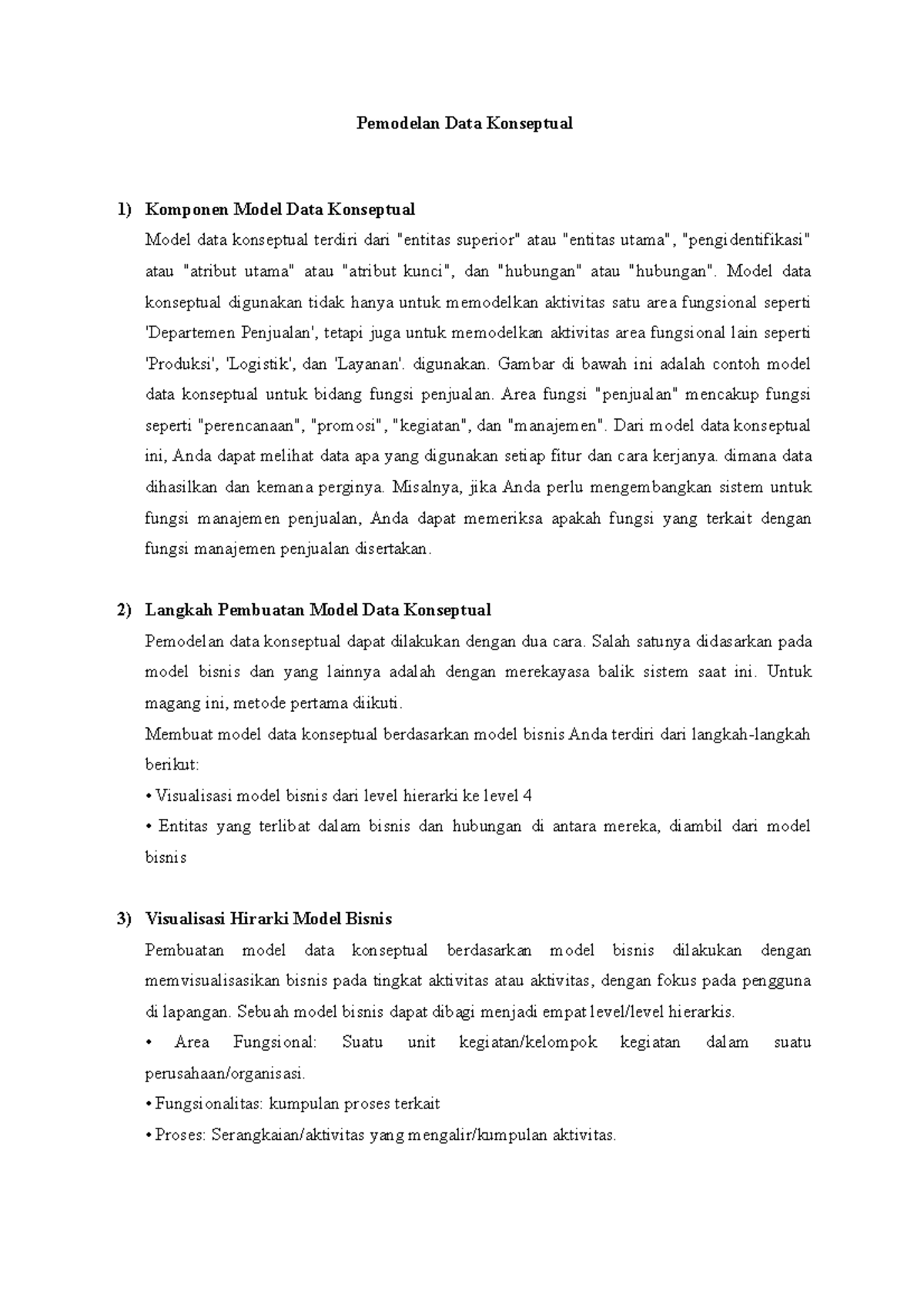 Pemodelan Data Konseptual

1) Komponen Model Data Konseptual

Model data konseptual terdiri dari "entitas superior" atau "entitas utama", "pengidentifikasi" atau "atribut utama" atau "atribut kunci", dan "hubungan" atau "hubungan". Model data konseptual digunakan tidak hanya untuk memodelkan aktivitas satu area fungsional seperti 'Departemen Penjualan', tetapi juga untuk memodelkan aktivitas area fungsional lain seperti 'Produksi', 'Logistik', dan 'Layanan'. digunakan. Gambar di bawah ini adalah contoh model data konseptual untuk bidang fungsi penjualan. Area fungsi "penjualan" mencakup fungsi seperti "perencanaan", "promosi", "kegiatan", dan "manajemen". Dari model data konseptual ini, Anda dapat melihat data apa yang digunakan setiap fitur dan cara kerjanya. dimana data dihasilkan dan kemana perginya. Misalnya, jika Anda perlu mengembangkan sistem untuk fungsi manajemen penjualan, Anda dapat memeriksa apakah fungsi yang terkait dengan fungsi manajemen penjualan disertakan.

2) Langkah Pembuatan Model Data Konseptual

Pemodelan data konseptual dapat dilakukan dengan dua cara. Salah satunya didasarkan pada model bisnis dan yang lainnya adalah dengan merekayasa balik sistem saat ini. Untuk magang ini, metode pertama diikuti.

Membuat model data konseptual berdasarkan model bisnis Anda terdiri dari langkah-langkah berikut:

• Visualisasi model bisnis dari level hierarki ke level 4

• Entitas yang terlibat dalam bisnis dan hubungan di antara mereka, diambil dari model bisnis

3) Visualisasi Hirarki Model Bisnis

Pembuatan model data konseptual berdasarkan model bisnis dilakukan dengan memvisualisasikan bisnis pada tingkat aktivitas atau aktivitas, dengan fokus pada pengguna di lapangan. Sebuah model bisnis dapat dibagi menjadi empat level/level hierarkis.

• Area Fungsional: Suatu unit kegiatan/kelompok kegiatan dalam suatu perusahaan/organisasi.

• Fungsionalitas: kumpulan proses terkait

• Proses: Serangkaian/aktivitas yang mengalir/kumpulan aktivitas.